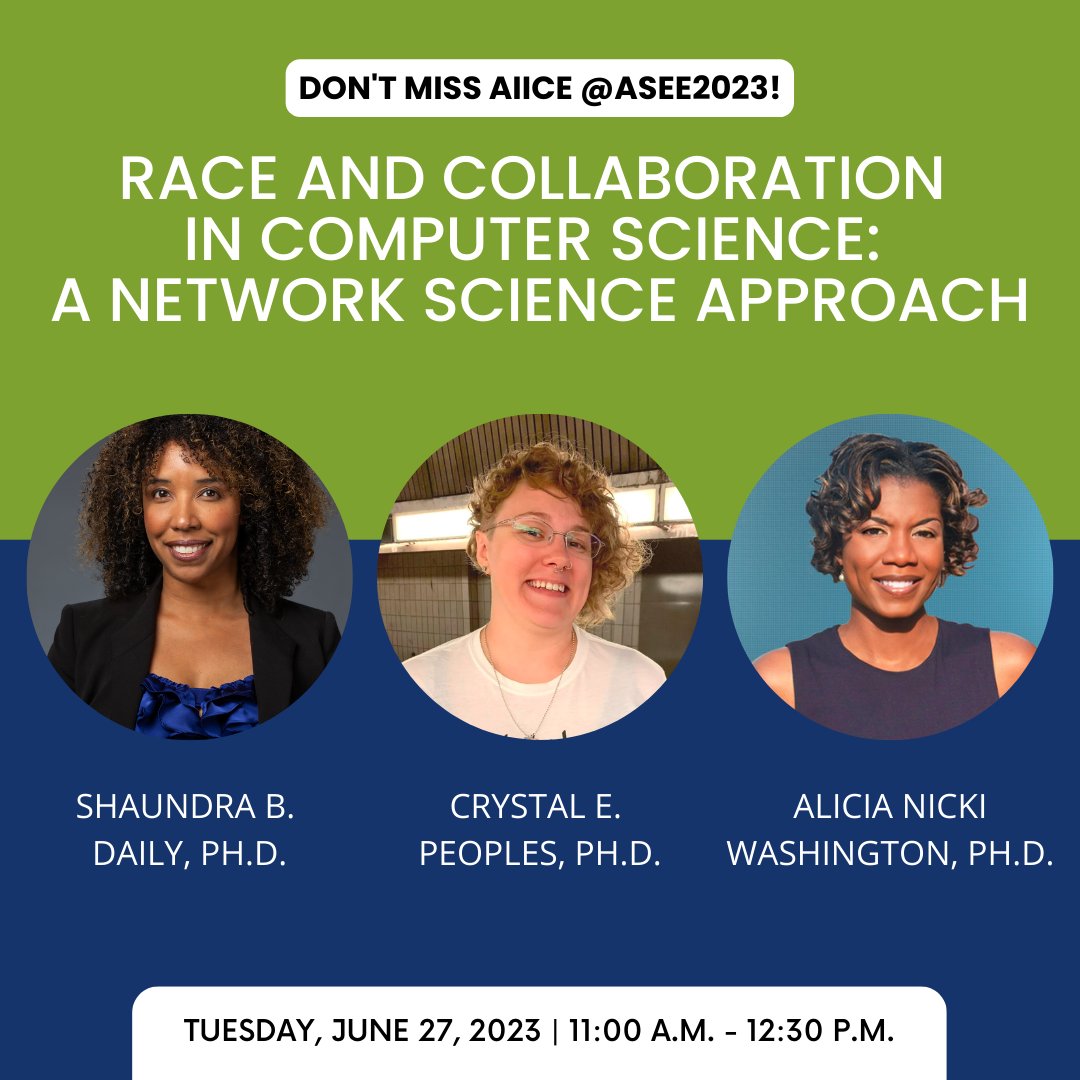 DON'T MISS AIICE @ASEE2023!

RACE AND COLLABORATION IN COMPUTER SCIENCE: A NETWORK SCIENCE APPROACH

SHAUNDRA B. DAILY, PH.D.

CRYSTAL E. PEOPLES, PH.D.

ALICIA NICKI WASHINGTON, PH.D.

TUESDAY, JUNE 27, 2023 | 11:00 A.M. - 12:30 P.M.